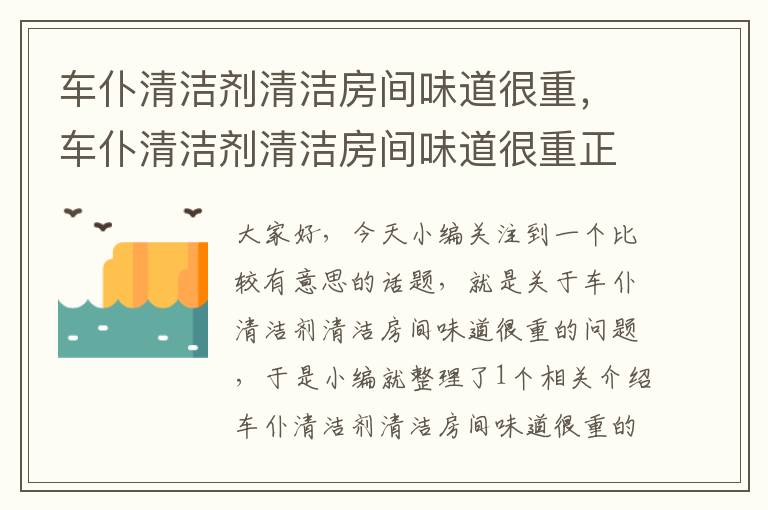 车仆清洁剂清洁房间味道很重，车仆清洁剂清洁房间味道很重正

大家好，今天小编关注到一个比较有意思的话题，就是关于车仆清洁剂清洁房间味道很重的问题，于是小编就整理了1个相关介绍车仆清洁剂清洁房间味道很重的